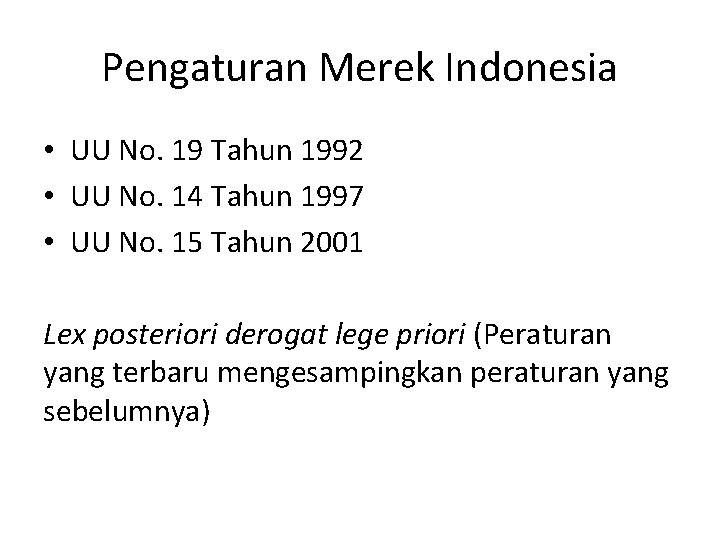 Pengaturan Merek Indonesia

• UU No. 19 Tahun 1992
• UU No. 14 Tahun 1997
• UU No. 15 Tahun 2001

Lex posteriori derogat lege priori (Peraturan yang terbaru mengesampingkan peraturan yang sebelumnya)